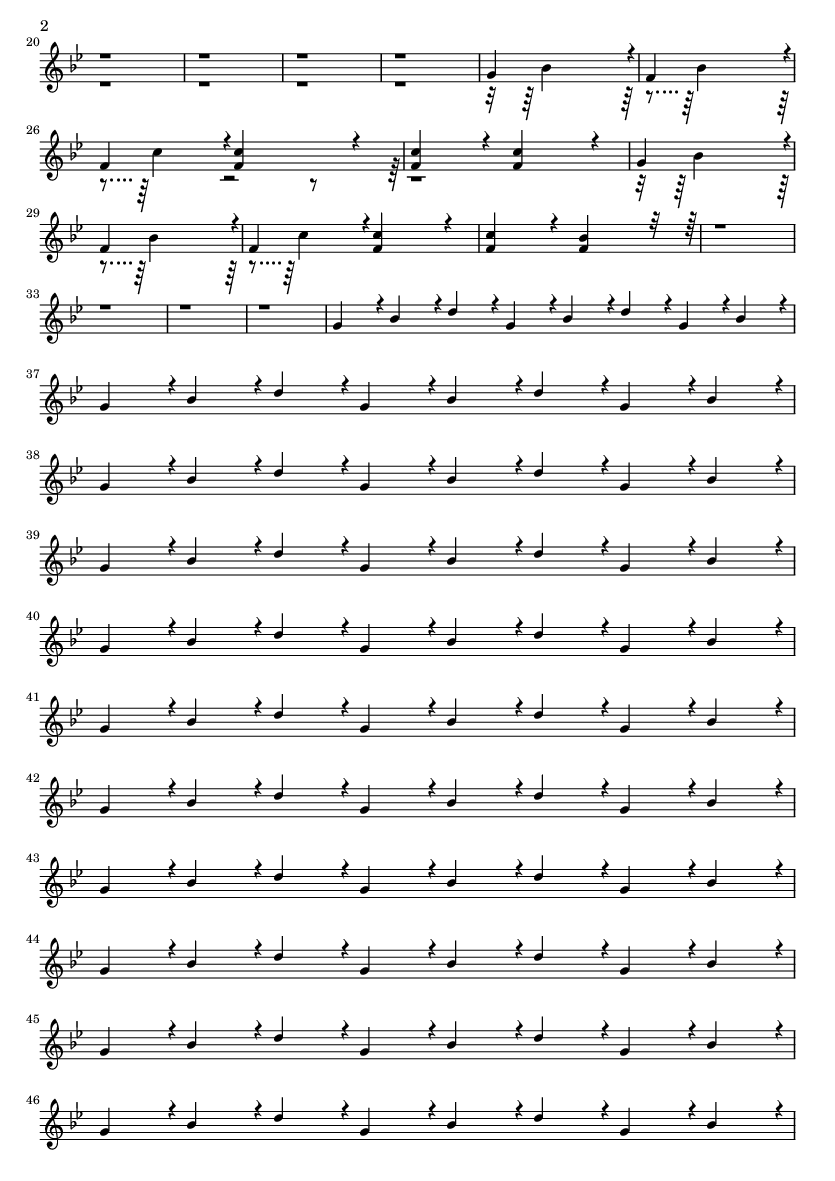 2

20

26

29

33

37

38

39

40

41

42

43

44

45

46